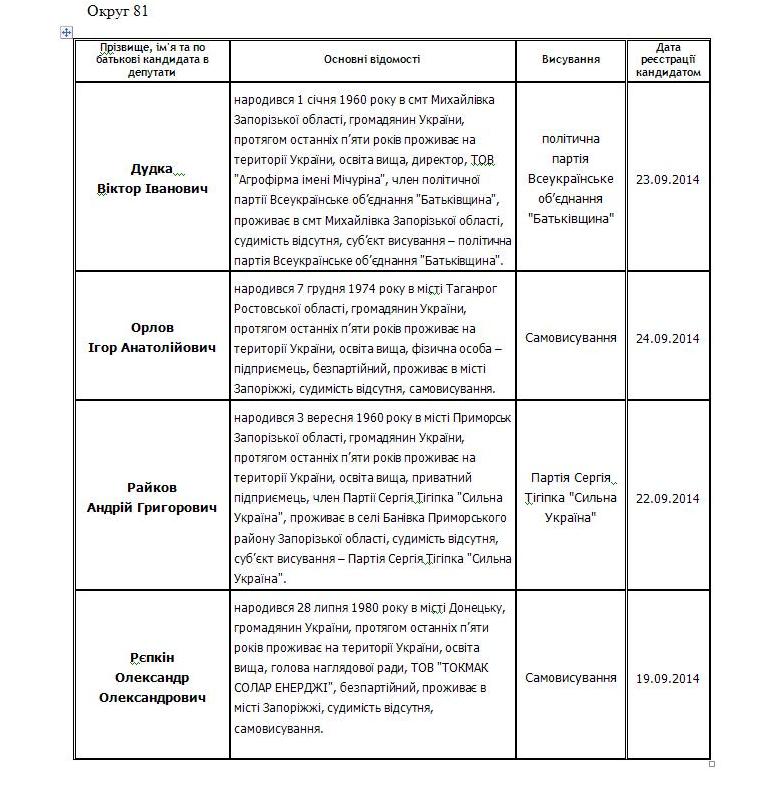 Округ 81

| Прізвище, ім'я та по батькові кандидата в депутати | Основні відомості | Висування | Дата реєстрації кандидатом |
|---|---|---|---|
| Дудка Віктор Іванович | народився 1 січня 1960 року в смт Михайлівка Запорізької області, громадянин України, протягом останніх п'яти років проживає на території України, освіта вища, директор, ТОВ "Агрофірма імені Мічуріна", член політичної партії Всеукраїнське об'єднання "Батьківщина", проживає в смт Михайлівка Запорізької області, судимість відсутня, суб'єкт висування – політична партія Всеукраїнське об'єднання "Батьківщина". | політична партія Всеукраїнське об'єднання "Батьківщина" | 23.09.2014 |
| Орлов Ігор Анатолійович | народився 7 грудня 1974 року в місті Таганрог Ростовської області, громадянин України, протягом останніх п'яти років проживає на території України, освіта вища, фізична особа – підприємець, безпартійний, проживає в місті Запоріжжі, судимість відсутня, самовисування. | Самовисування | 24.09.2014 |
| Райков Андрій Григорович | народився 3 вересня 1960 року в місті Приморськ Запорізької області, громадянин України, протягом останніх п'яти років проживає на території України, освіта вища, приватний підприємець, член Партії Сергія Тігіпка "Сильна Україна", проживає в селі Банівка Приморського району Запорізької області, судимість відсутня, суб'єкт висування – Партія Сергія Тігіпка "Сильна Україна". | Партія Сергія Тігіпка "Сильна Україна" | 22.09.2014 |
| Рєпкін Олександр Олександрович | народився 28 липня 1980 року в місті Донецьку, громадянин України, протягом останніх п'яти років проживає на території України, освіта вища, голова наглядової ради, ТОВ "ТОКМАК СОЛАР ЕНЕРДЖІ", безпартійний, проживає в місті Запоріжжі, судимість відсутня, самовисування. | Самовисування | 19.09.2014 |